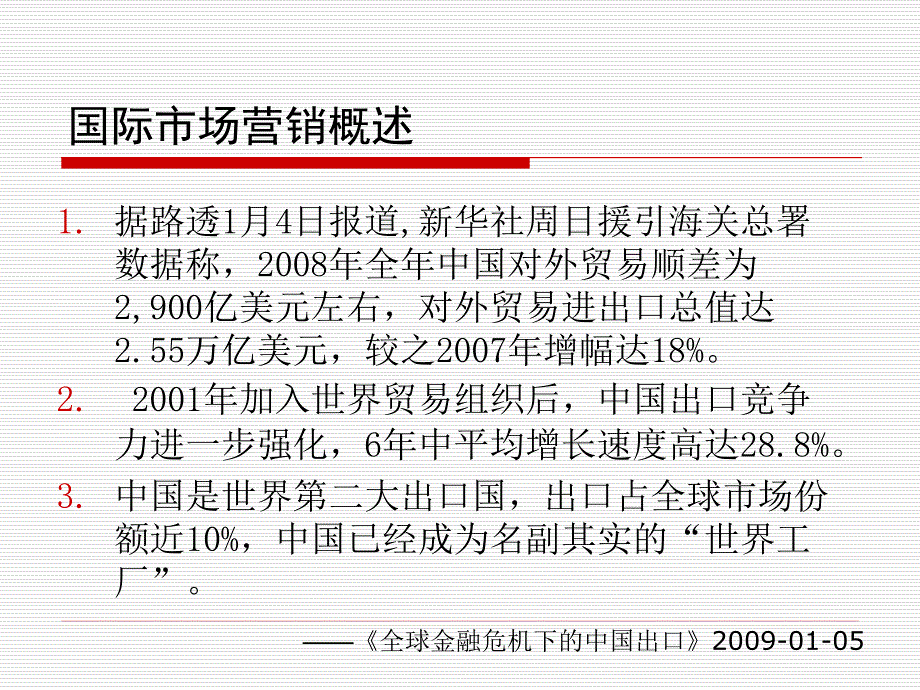 国际市场营销概述

1. 据路透1月4日报道,新华社周日援引海关总署数据称，2008年全年中国对外贸易顺差为2,900亿美元左右，对外贸易进出口总值达2.55万亿美元，较之2007年增幅达18%。

2. 2001年加入世界贸易组织后，中国出口竞争力进一步强化，6年中平均增长速度高达28.8%。

3. 中国是世界第二大出口国，出口占全球市场份额近10%，中国已经成为名副其实的“世界工厂”。

——《全球金融危机下的中国出口》2009-01-05